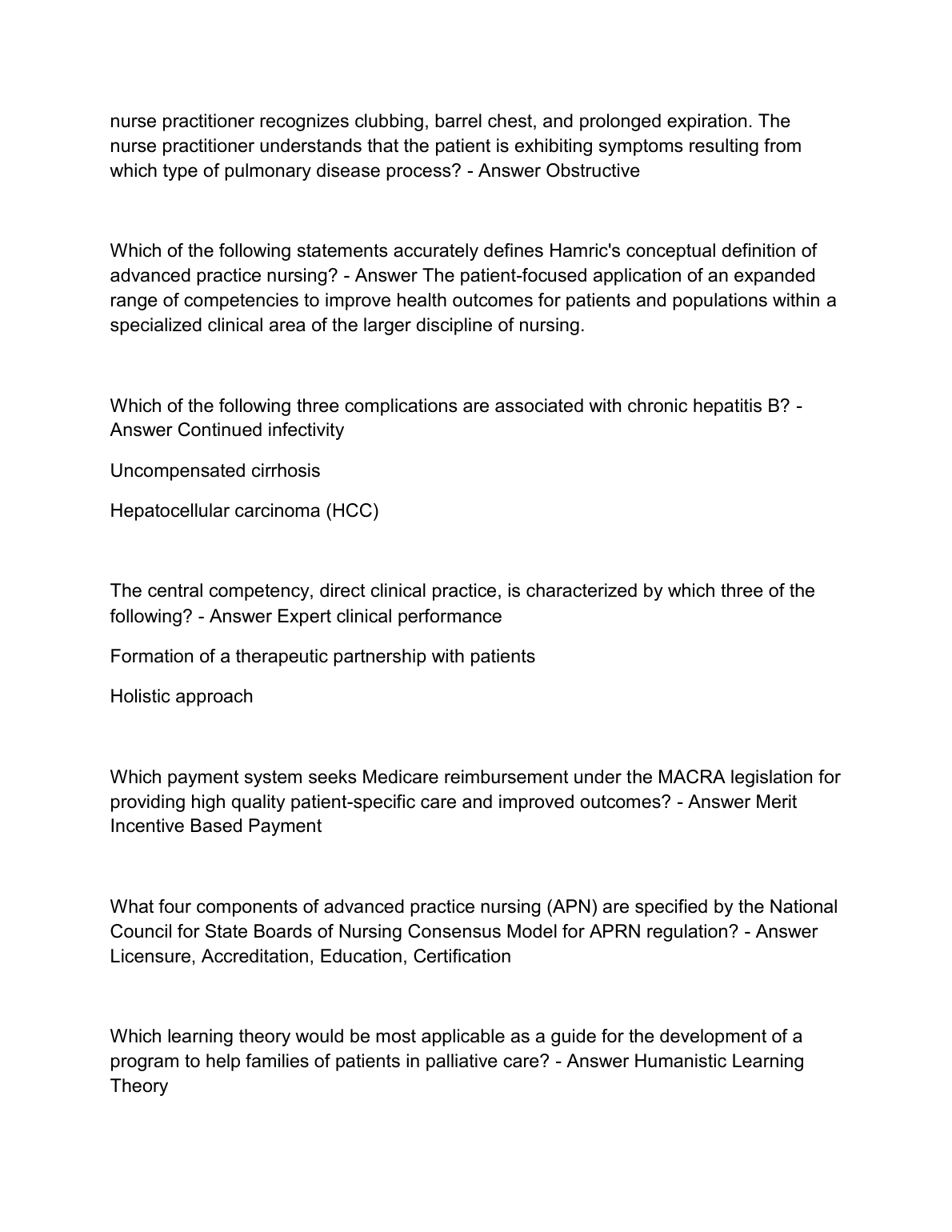 nurse practitioner recognizes clubbing, barrel chest, and prolonged expiration. The nurse practitioner understands that the patient is exhibiting symptoms resulting from which type of pulmonary disease process? - Answer Obstructive

Which of the following statements accurately defines Hamric's conceptual definition of advanced practice nursing? - Answer The patient-focused application of an expanded range of competencies to improve health outcomes for patients and populations within a specialized clinical area of the larger discipline of nursing.

Which of the following three complications are associated with chronic hepatitis B? - Answer Continued infectivity

Uncompensated cirrhosis

Hepatocellular carcinoma (HCC)

The central competency, direct clinical practice, is characterized by which three of the following? - Answer Expert clinical performance

Formation of a therapeutic partnership with patients

Holistic approach

Which payment system seeks Medicare reimbursement under the MACRA legislation for providing high quality patient-specific care and improved outcomes? - Answer Merit Incentive Based Payment

What four components of advanced practice nursing (APN) are specified by the National Council for State Boards of Nursing Consensus Model for APRN regulation? - Answer Licensure, Accreditation, Education, Certification

Which learning theory would be most applicable as a guide for the development of a program to help families of patients in palliative care? - Answer Humanistic Learning Theory